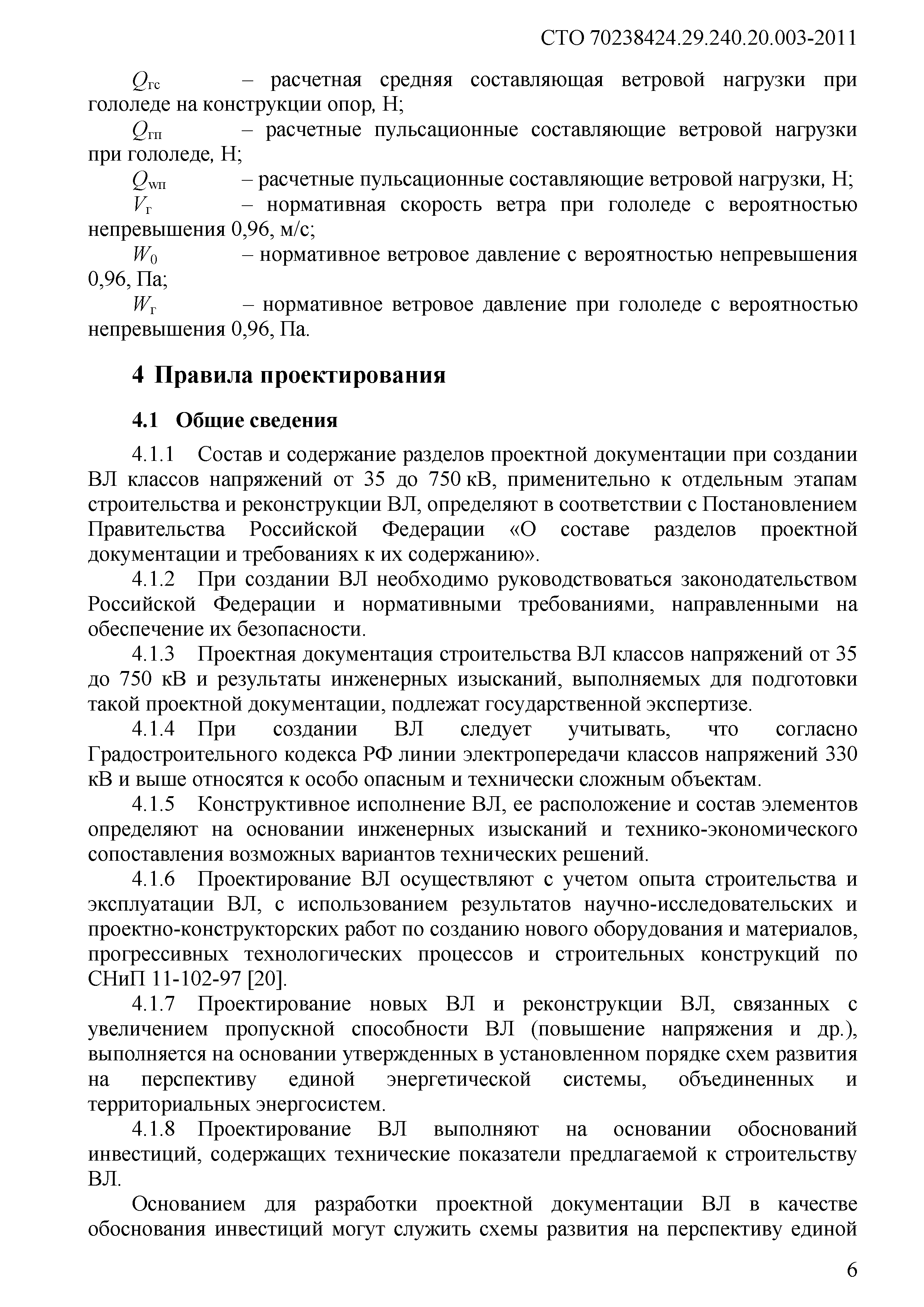 СТО 70238424.29.240.20.003-2011

$Q_{гс}$ – расчетная средняя составляющая ветровой нагрузки при гололеде на конструкции опор, Н;

$Q_{гп}$ – расчетные пульсационные составляющие ветровой нагрузки при гололеде, Н;

$Q_{wп}$ – расчетные пульсационные составляющие ветровой нагрузки, Н;

$V_{г}$ – нормативная скорость ветра при гололеде с вероятностью непревышения 0,96, м/с;

$W_{0}$ – нормативное ветровое давление с вероятностью непревышения 0,96, Па;

$W_{г}$ – нормативное ветровое давление при гололеде с вероятностью непревышения 0,96, Па.

4 Правила проектирования

4.1 Общие сведения

4.1.1 Состав и содержание разделов проектной документации при создании ВЛ классов напряжений от 35 до 750 кВ, применительно к отдельным этапам строительства и реконструкции ВЛ, определяют в соответствии с Постановлением Правительства Российской Федерации «О составе разделов проектной документации и требованиях к их содержанию».

4.1.2 При создании ВЛ необходимо руководствоваться законодательством Российской Федерации и нормативными требованиями, направленными на обеспечение их безопасности.

4.1.3 Проектная документация строительства ВЛ классов напряжений от 35 до 750 кВ и результаты инженерных изысканий, выполняемых для подготовки такой проектной документации, подлежат государственной экспертизе.

4.1.4 При создании ВЛ следует учитывать, что согласно Градостроительного кодекса РФ линии электропередачи классов напряжений 330 кВ и выше относятся к особо опасным и технически сложным объектам.

4.1.5 Конструктивное исполнение ВЛ, ее расположение и состав элементов определяют на основании инженерных изысканий и технико-экономического сопоставления возможных вариантов технических решений.

4.1.6 Проектирование ВЛ осуществляют с учетом опыта строительства и эксплуатации ВЛ, с использованием результатов научно-исследовательских и проектно-конструкторских работ по созданию нового оборудования и материалов, прогрессивных технологических процессов и строительных конструкций по СНиП 11-102-97 [20].

4.1.7 Проектирование новых ВЛ и реконструкции ВЛ, связанных с увеличением пропускной способности ВЛ (повышение напряжения и др.), выполняется на основании утвержденных в установленном порядке схем развития на перспективу единой энергетической системы, объединенных и территориальных энергосистем.

4.1.8 Проектирование ВЛ выполняют на основании обоснований инвестиций, содержащих технические показатели предлагаемой к строительству ВЛ.

Основанием для разработки проектной документации ВЛ в качестве обоснования инвестиций могут служить схемы развития на перспективу единой

6